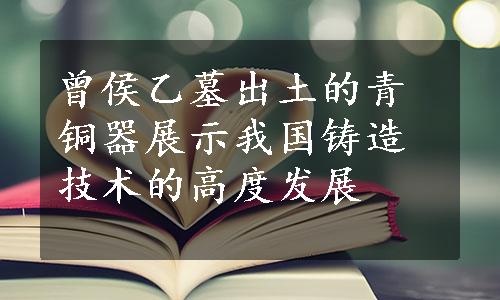 曾侯乙墓出土的青铜器展示我国铸造技术的高度发展